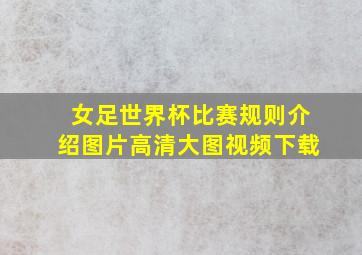 女足世界杯比赛规则介绍图片高清大图视频下载